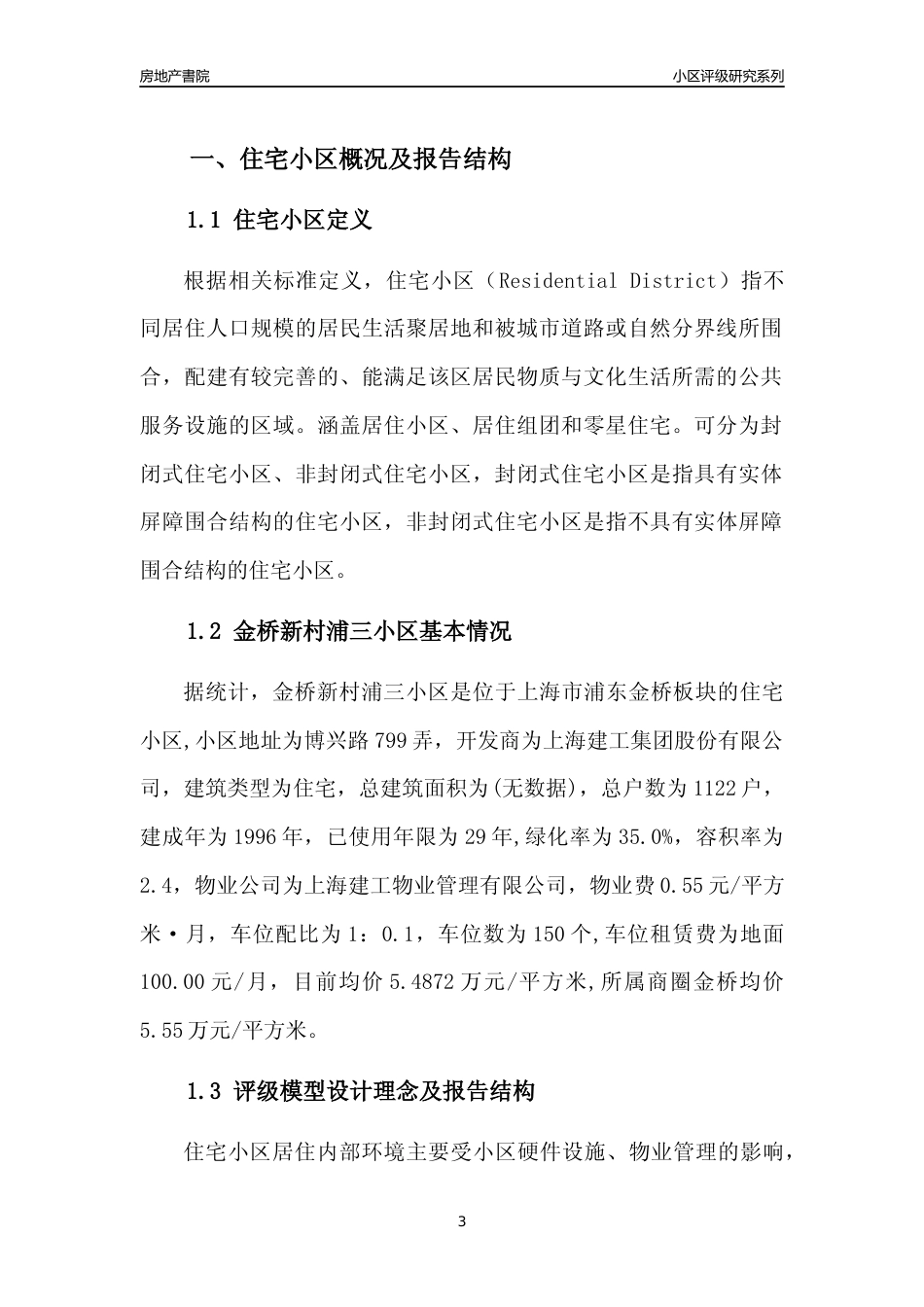 房地产書院

小区评级研究系列

一、住宅小区概况及报告结构

1.1 住宅小区定义

根据相关标准定义，住宅小区（Residential District）指不同居住人口规模的居民生活聚居地和被城市道路或自然分界线所围合，配建有较完善的、能满足该区居民物质与文化生活所需的公共服务设施的区域。涵盖居住小区、居住组团和零星住宅。可分为封闭式住宅小区、非封闭式住宅小区，封闭式住宅小区是指具有实体屏障围合结构的住宅小区，非封闭式住宅小区是指不具有实体屏障围合结构的住宅小区。

1.2 金桥新村浦三小区基本情况

据统计，金桥新村浦三小区是位于上海市浦东金桥板块的住宅小区,小区地址为博兴路799弄，开发商为上海建工集团股份有限公司，建筑类型为住宅，总建筑面积为(无数据)，总户数为1122户，建成年为1996年，已使用年限为29年,绿化率为35.0%，容积率为2.4，物业公司为上海建工物业管理有限公司，物业费0.55元/平方米·月，车位配比为1：0.1，车位数为150个,车位租赁费为地面100.00元/月，目前均价5.4872万元/平方米,所属商圈金桥均价5.55万元/平方米。

1.3 评级模型设计理念及报告结构

住宅小区居住内部环境主要受小区硬件设施、物业管理的影响，

3